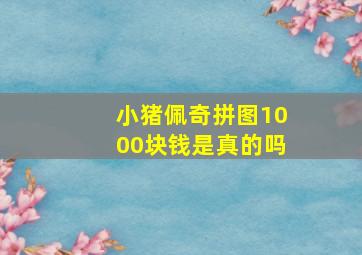 小猪佩奇拼图1000块钱是真的吗